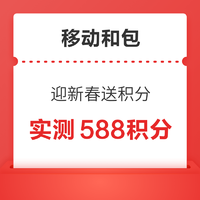 移动和包

迎新春送积分

实测 588积分